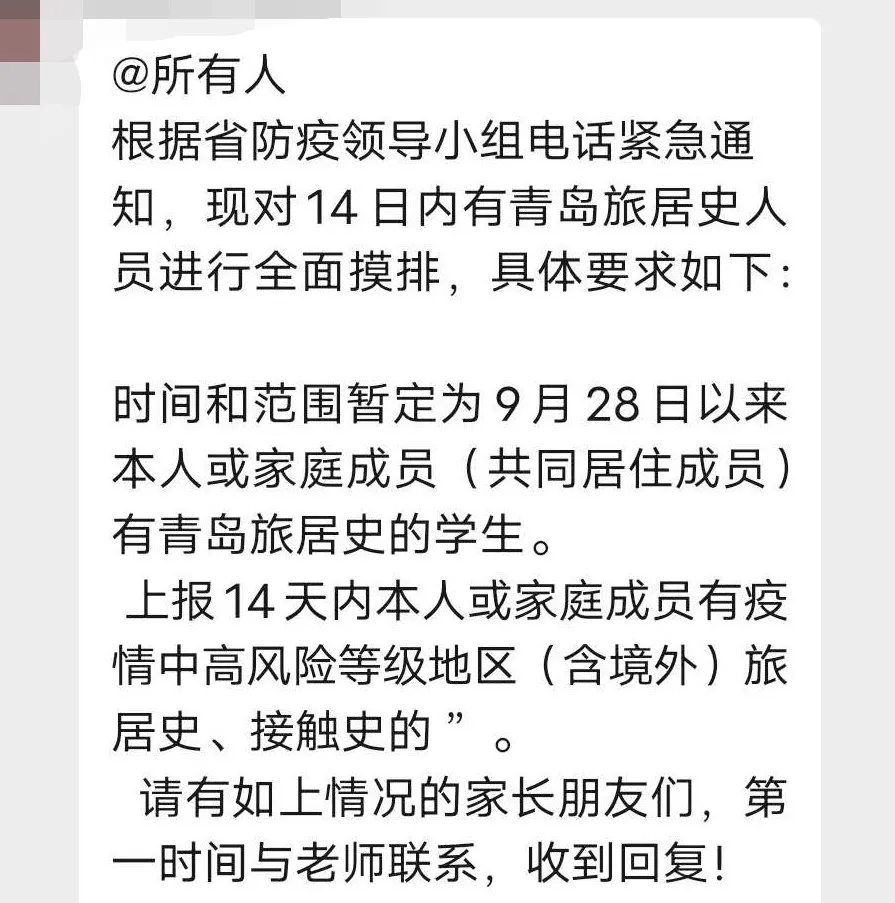 @所有人
根据省防疫领导小组电话紧急通知，现对14日内有青岛旅居史人员进行全面摸排，具体要求如下：

时间和范围暂定为9月28日以来本人或家庭成员（共同居住成员）有青岛旅居史的学生。
上报14天内本人或家庭成员有疫情中高风险等级地区（含境外）旅居史、接触史的”。
请有如上情况的家长朋友们，第一时间与老师联系，收到回复！